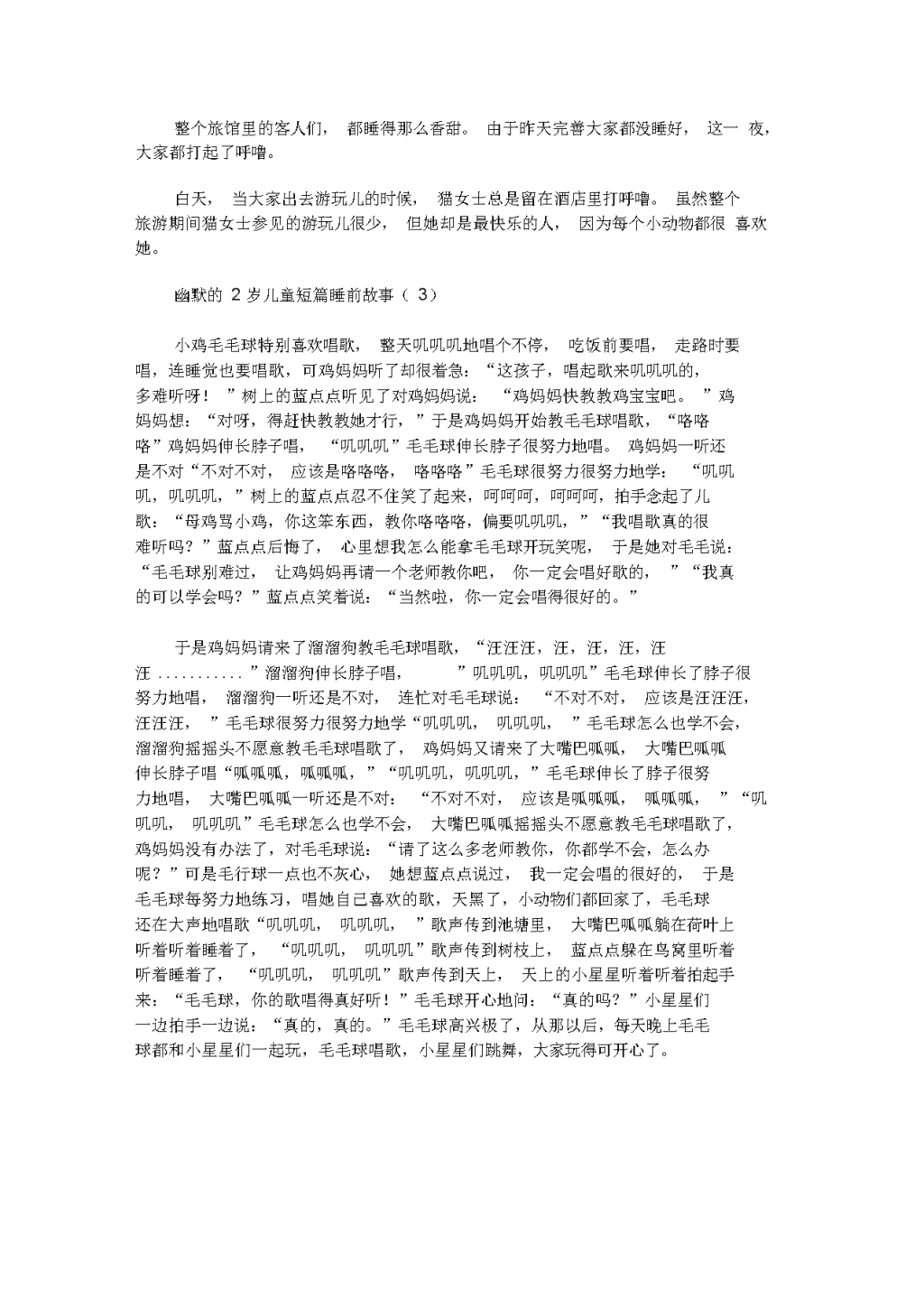 整个旅馆里的客人们，都睡得那么香甜。由于昨天完善大家都没睡好，这一夜，大家都打起了呼噜。

白天，当大家出去游玩儿的时候，猫女士总是留在酒店里打呼噜。虽然整个旅游期间猫女士参见的游玩儿很少，但她却是最快乐的人，因为每个小动物都很喜欢她。

幽默的 2 岁儿童短篇睡前故事（ 3）

小鸡毛毛球特别喜欢唱歌，整天叽叽叽地唱个不停，吃饭前要唱，走路时要唱，连睡觉也要唱歌，可鸡妈妈听了却很着急：“这孩子，唱起歌来叽叽叽的，多难听呀！”树上的蓝点点听见了对鸡妈妈说：“鸡妈妈快教教鸡宝宝吧。”鸡妈妈想：“对呀，得赶快教教她才行，”于是鸡妈妈开始教毛毛球唱歌，“咯咯咯”鸡妈妈伸长脖子唱，“叽叽叽”毛毛球伸长脖子很努力地唱。鸡妈妈一听还是不对“不对不对，应该是咯咯咯，咯咯咯”毛毛球很努力很努力地学：“叽叽叽，叽叽叽，”树上的蓝点点忍不住笑了起来，呵呵呵，呵呵呵，拍手念起了儿歌：“母鸡骂小鸡，你这笨东西，教你咯咯咯，偏要叽叽叽，”“我唱歌真的很难听吗？”蓝点点后悔了，心里想我怎么能拿毛毛球开玩笑呢，于是她对毛毛说：“毛毛球别难过，让鸡妈妈再请一个老师教你吧，你一定会唱好歌的，”“我真的可以学会吗？”蓝点点笑着说：“当然啦，你一定会唱得很好的。”

于是鸡妈妈请来了溜溜狗教毛毛球唱歌，“汪汪汪，汪，汪，汪，汪汪 ...........”溜溜狗伸长脖子唱，”叽叽叽，叽叽叽”毛毛球伸长了脖子很努力地唱，溜溜狗一听还是不对，连忙对毛毛球说：“不对不对，应该是汪汪汪，汪汪汪，”毛毛球很努力很努力地学“叽叽叽，叽叽叽，”毛毛球怎么也学不会，溜溜狗摇摇头不愿意教毛毛球唱歌了，鸡妈妈又请来了大嘴巴呱呱，大嘴巴呱呱伸长脖子唱“呱呱呱，呱呱呱，”“叽叽叽，叽叽叽，”毛毛球伸长了脖子很努力地唱，大嘴巴呱呱一听还是不对：“不对不对，应该是呱呱呱，呱呱呱，”“叽叽叽，叽叽叽”毛毛球怎么也学不会，大嘴巴呱呱摇摇头不愿意教毛毛球唱歌了，鸡妈妈没有办法了，对毛毛球说：“请了这么多老师教你，你都学不会，怎么办呢？”可是毛行球一点也不灰心，她想蓝点点说过，我一定会唱的很好的，于是毛毛球每努力地练习，唱她自己喜欢的歌，天黑了，小动物们都回家了，毛毛球还在大声地唱歌“叽叽叽，叽叽叽，”歌声传到池塘里，大嘴巴呱呱躺在荷叶上听着听着睡着了，“叽叽叽，叽叽叽”歌声传到树枝上，蓝点点躲在鸟窝里听着听着睡着了，“叽叽叽，叽叽叽”歌声传到天上，天上的小星星听着听着拍起手来：“毛毛球，你的歌唱得真好听！”毛毛球开心地问：“真的吗？”小星星们一边拍手一边说：“真的，真的。”毛毛球高兴极了，从那以后，每天晚上毛毛球都和小星星们一起玩，毛毛球唱歌，小星星们跳舞，大家玩得可开心了。